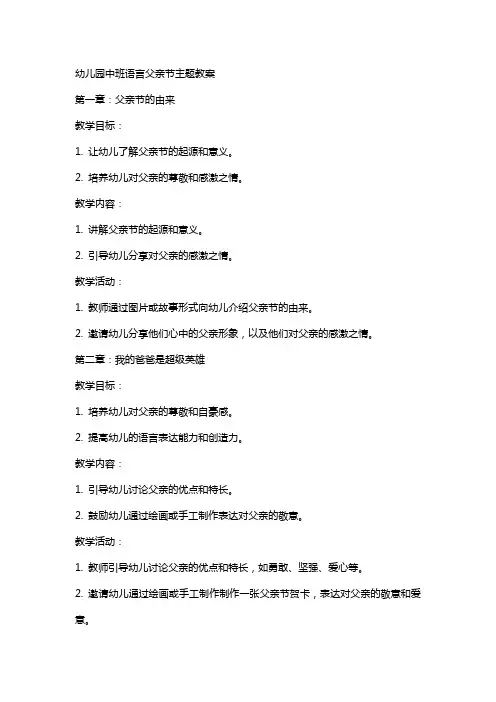 幼儿园中班语言父亲节主题教案

第一章：父亲节的由来

教学目标：

1. 让幼儿了解父亲节的起源和意义。

2. 培养幼儿对父亲的尊敬和感激之情。

教学内容：

1. 讲解父亲节的起源和意义。

2. 引导幼儿分享对父亲的感激之情。

教学活动：

1. 教师通过图片或故事形式向幼儿介绍父亲节的由来。

2. 邀请幼儿分享他们心中的父亲形象，以及他们对父亲的感激之情。

第二章：我的爸爸是超级英雄

教学目标：

1. 培养幼儿对父亲的尊敬和自豪感。

2. 提高幼儿的语言表达能力和创造力。

教学内容：

1. 引导幼儿讨论父亲的优点和特长。

2. 鼓励幼儿通过绘画或手工制作表达对父亲的敬意。

教学活动：

1. 教师引导幼儿讨论父亲的优点和特长，如勇敢、坚强、爱心等。

2. 邀请幼儿通过绘画或手工制作制作一张父亲节贺卡，表达对父亲的敬意和爱意。